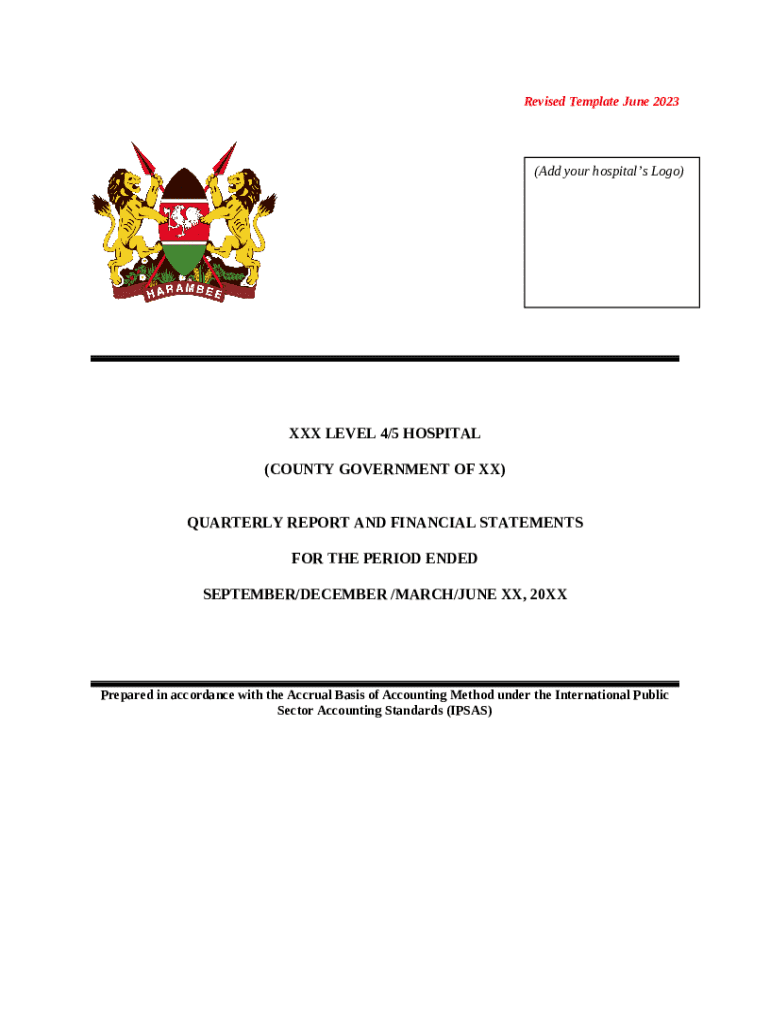 Revised Template June 2023

HARAMBEE

(Add your hospital's Logo)

XXX LEVEL 4/5 HOSPITAL

(COUNTY GOVERNMENT OF XX)

QUARTERLY REPORT AND FINANCIAL STATEMENTS

FOR THE PERIOD ENDED

SEPTEMBER/DECEMBER /MARCH/JUNE XX, 20XX

Prepared in accordance with the Accrual Basis of Accounting Method under the International Public Sector Accounting Standards (IPSAS)